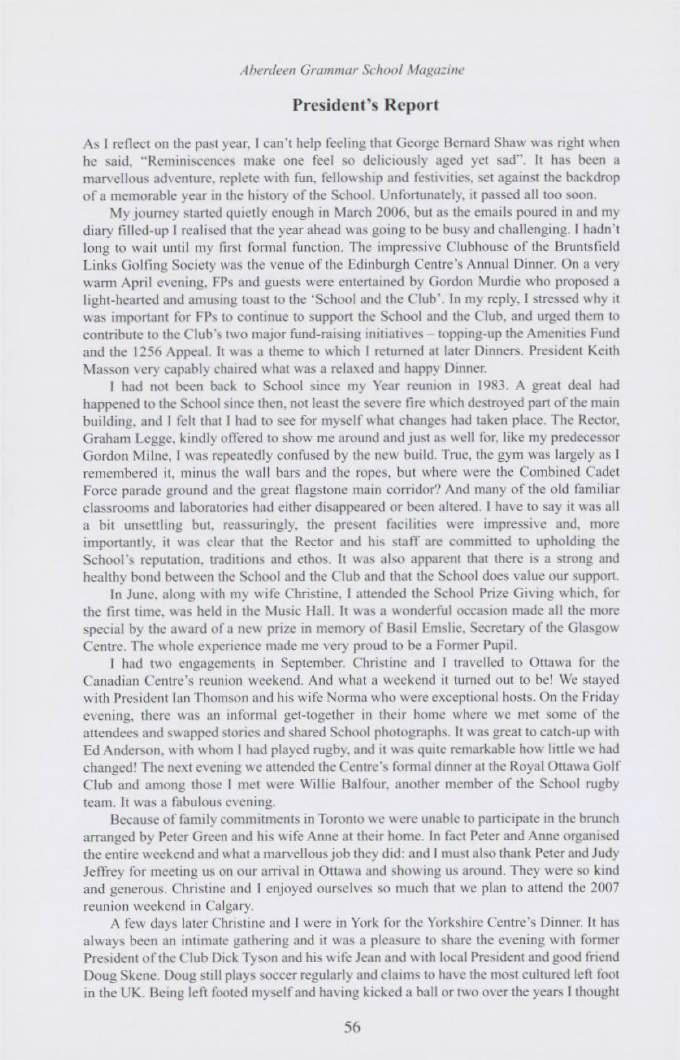 Aberdeen Grammar School Magazine

President's Report

As I reflect on the past year, I can't help feeling that George Bernard Shaw was right when he said, "Reminiscences make one feel so deliciously aged yet sad". It has been a marvellous adventure, replete with fun, fellowship and festivities, set against the backdrop of a memorable year in the history of the School. Unfortunately, it passed all too soon.

My journey started quietly enough in March 2006, but as the emails poured in and my diary filled-up I realised that the year ahead was going to be busy and challenging. I hadn't long to wait until my first formal function. The impressive Clubhouse of the Bruntsfield Links Golfing Society was the venue of the Edinburgh Centre's Annual Dinner. On a very warm April evening, FPs and guests were entertained by Gordon Murdie who proposed a light-hearted and amusing toast to the 'School and the Club'. In my reply, I stressed why it was important for FPs to continue to support the School and the Club, and urged them to contribute to the Club's two major fund-raising initiatives – topping-up the Amenities Fund and the 1256 Appeal. It was a theme to which I returned at later Dinners. President Keith Masson very capably chaired what was a relaxed and happy Dinner.

I had not been back to School since my Year reunion in 1983. A great deal had happened to the School since then, not least the severe fire which destroyed part of the main building, and I felt that I had to see for myself what changes had taken place. The Rector, Graham Legge, kindly offered to show me around and just as well for, like my predecessor Gordon Milne, I was repeatedly confused by the new build. True, the gym was largely as I remembered it, minus the wall bars and the ropes, but where were the Combined Cadet Force parade ground and the great flagstone main corridor? And many of the old familiar classrooms and laboratories had either disappeared or been altered. I have to say it was all a bit unsettling but, reassuringly, the present facilities were impressive and, more importantly, it was clear that the Rector and his staff are committed to upholding the School's reputation, traditions and ethos. It was also apparent that there is a strong and healthy bond between the School and the Club and that the School does value our support.

In June, along with my wife Christine, I attended the School Prize Giving which, for the first time, was held in the Music Hall. It was a wonderful occasion made all the more special by the award of a new prize in memory of Basil Emslie, Secretary of the Glasgow Centre. The whole experience made me very proud to be a Former Pupil.

I had two engagements in September. Christine and I travelled to Ottawa for the Canadian Centre's reunion weekend. And what a weekend it turned out to be! We stayed with President Ian Thomson and his wife Norma who were exceptional hosts. On the Friday evening, there was an informal get-together in their home where we met some of the attendees and swapped stories and shared School photographs. It was great to catch-up with Ed Anderson, with whom I had played rugby, and it was quite remarkable how little we had changed! The next evening we attended the Centre's formal dinner at the Royal Ottawa Golf Club and among those I met were Willie Balfour, another member of the School rugby team. It was a fabulous evening.

Because of family commitments in Toronto we were unable to participate in the brunch arranged by Peter Green and his wife Anne at their home. In fact Peter and Anne organised the entire weekend and what a marvellous job they did: and I must also thank Peter and Judy Jeffrey for meeting us on our arrival in Ottawa and showing us around. They were so kind and generous. Christine and I enjoyed ourselves so much that we plan to attend the 2007 reunion weekend in Calgary.

A few days later Christine and I were in York for the Yorkshire Centre's Dinner. It has always been an intimate gathering and it was a pleasure to share the evening with former President of the Club Dick Tyson and his wife Jean and with local President and good friend Doug Skene. Doug still plays soccer regularly and claims to have the most cultured left foot in the UK. Being left footed myself and having kicked a ball or two over the years I thought

56